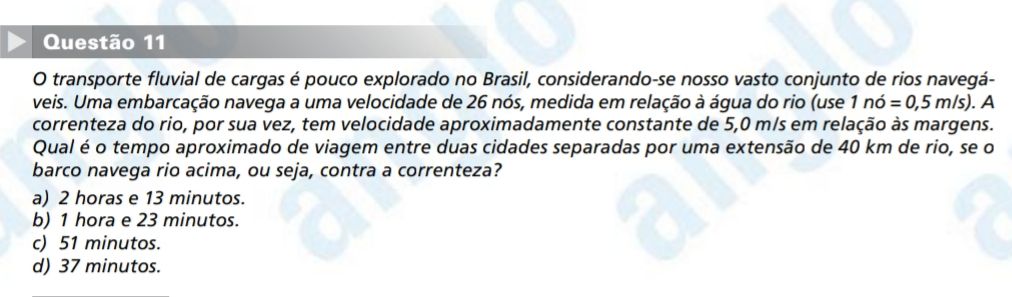 Questão 11

O transporte fluvial de cargas é pouco explorado no Brasil, considerando-se nosso vasto conjunto de rios navegáveis. Uma embarcação navega a uma velocidade de 26 nós, medida em relação à água do rio (use 1 nó = 0,5 m/s). A correnteza do rio, por sua vez, tem velocidade aproximadamente constante de 5,0 m/s em relação às margens. Qual é o tempo aproximado de viagem entre duas cidades separadas por uma extensão de 40 km de rio, se o barco navega rio acima, ou seja, contra a correnteza?

a) 2 horas e 13 minutos.
b) 1 hora e 23 minutos.
c) 51 minutos.
d) 37 minutos.